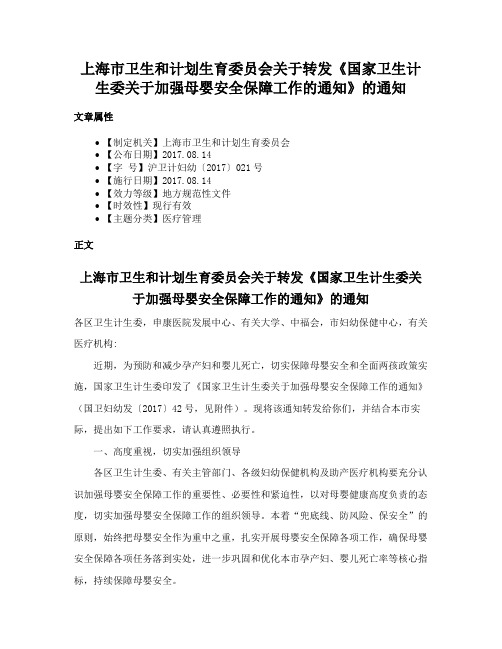 上海市卫生和计划生育委员会关于转发《国家卫生计生委关于加强母婴安全保障工作的通知》的通知

文章属性

• 【制定机关】上海市卫生和计划生育委员会
• 【公布日期】2017.08.14
• 【字 号】沪卫计妇幼〔2017〕021号
• 【施行日期】2017.08.14
• 【效力等级】地方规范性文件
• 【时效性】现行有效
• 【主题分类】医疗管理

正文

上海市卫生和计划生育委员会关于转发《国家卫生计生委关于加强母婴安全保障工作的通知》的通知

各区卫生计生委，申康医院发展中心、有关大学、中福会，市妇幼保健中心，有关医疗机构：

近期，为预防和减少孕产妇和婴儿死亡，切实保障母婴安全和全面两孩政策实施，国家卫生计生委印发了《国家卫生计生委关于加强母婴安全保障工作的通知》（国卫妇幼发〔2017〕42号，见附件）。现将该通知转发给你们，并结合本市实际，提出如下工作要求，请认真遵照执行。

一、高度重视，切实加强组织领导

各区卫生计生委、有关主管部门、各级妇幼保健机构及助产医疗机构要充分认识加强母婴安全保障工作的重要性、必要性和紧迫性，以对母婴健康高度负责的态度，切实加强母婴安全保障工作的组织领导。本着“兜底线、防风险、保安全”的原则，始终把母婴安全作为重中之重，扎实开展母婴安全保障各项工作，确保母婴安全保障各项任务落到实处，进一步巩固和优化本市孕产妇、婴儿死亡率等核心指标，持续保障母婴安全。